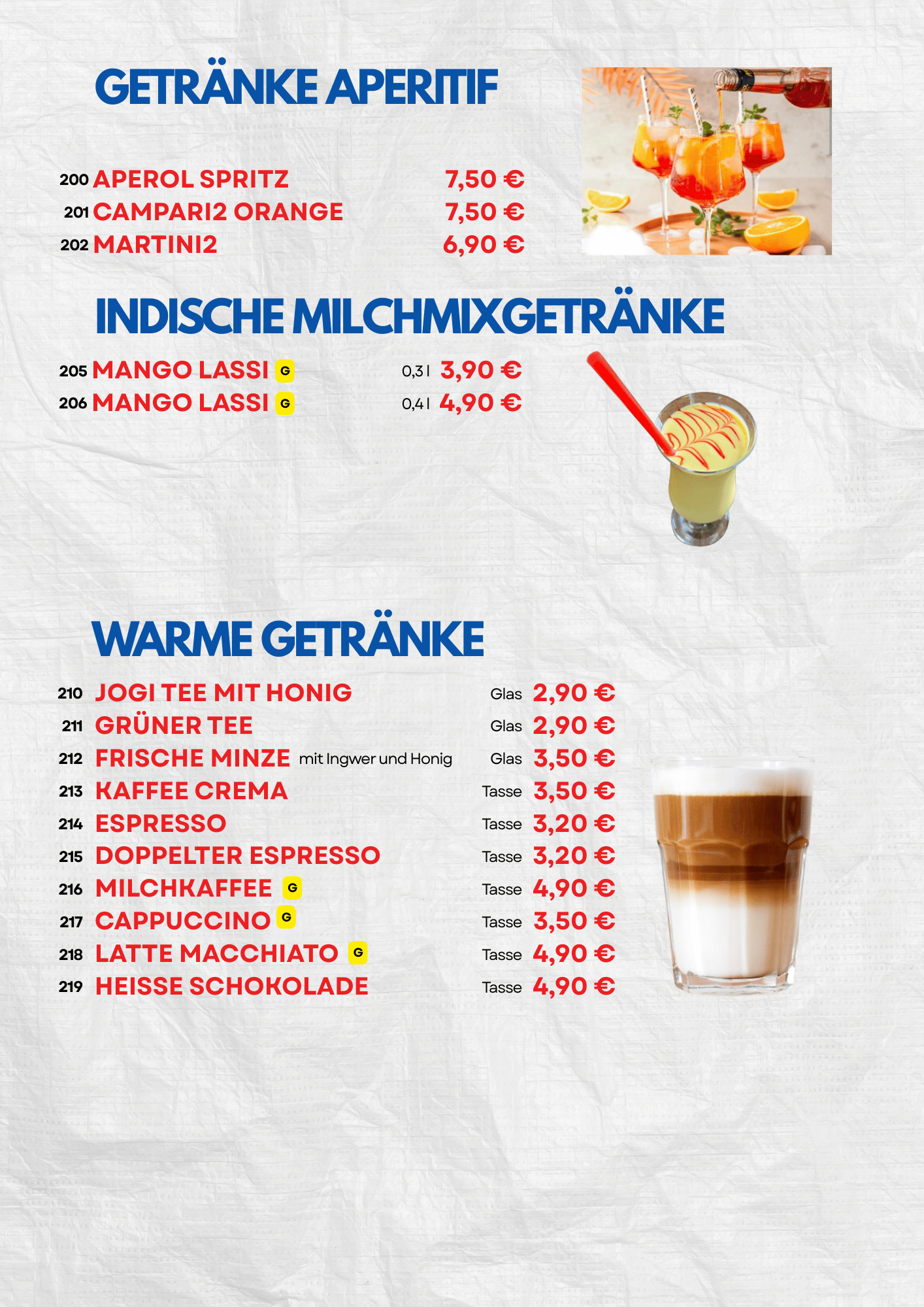 GETRÄNKE APERITIF

200 APEROL SPRITZ 7,50 €
201 CAMPARI2 ORANGE 7,50 €
202 MARTINI2 6,90 €

INDISCHE MILCHMIXGETRÄNKE

205 MANGO LASSI G 0,3 l 3,90 €
206 MANGO LASSI G 0,4 l 4,90 €

WARME GETRÄNKE

210 JOGI TEE MIT HONIG Glas 2,90 €
211 GRÜNER TEE Glas 2,90 €
212 FRISCHE MINZE mit Ingwer und Honig Glas 3,50 €
213 KAFFEE CREMA Tasse 3,50 €
214 ESPRESSO Tasse 3,20 €
215 DOPPELTER ESPRESSO Tasse 3,20 €
216 MILCHKAFFEE G Tasse 4,90 €
217 CAPPUCCINO G Tasse 3,50 €
218 LATTE MACCHIATO G Tasse 4,90 €
219 HEISSE SCHOKOLADE Tasse 4,90 €